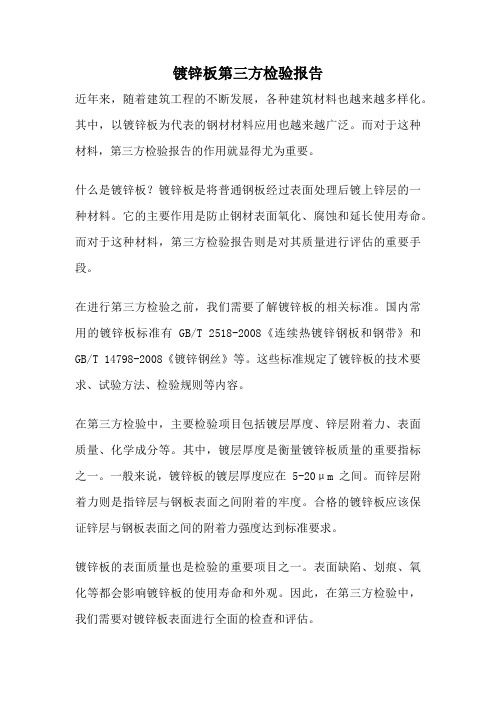 镀锌板第三方检验报告

近年来，随着建筑工程的不断发展，各种建筑材料也越来越多样化。其中，以镀锌板为代表的钢材材料应用也越来越广泛。而对于这种材料，第三方检验报告的作用就显得尤为重要。

什么是镀锌板？镀锌板是将普通钢板经过表面处理后镀上锌层的一种材料。它的主要作用是防止钢材表面氧化、腐蚀和延长使用寿命。而对于这种材料，第三方检验报告则是对其质量进行评估的重要手段。

在进行第三方检验之前，我们需要了解镀锌板的相关标准。国内常用的镀锌板标准有 GB/T 2518-2008《连续热镀锌钢板和钢带》和 GB/T 14798-2008《镀锌钢丝》等。这些标准规定了镀锌板的技术要求、试验方法、检验规则等内容。

在第三方检验中，主要检验项目包括镀层厚度、锌层附着力、表面质量、化学成分等。其中，镀层厚度是衡量镀锌板质量的重要指标之一。一般来说，镀锌板的镀层厚度应在 5-20μm 之间。而锌层附着力则是指锌层与钢板表面之间附着的牢度。合格的镀锌板应该保证锌层与钢板表面之间的附着力强度达到标准要求。

镀锌板的表面质量也是检验的重要项目之一。表面缺陷、划痕、氧化等都会影响镀锌板的使用寿命和外观。因此，在第三方检验中，我们需要对镀锌板表面进行全面的检查和评估。